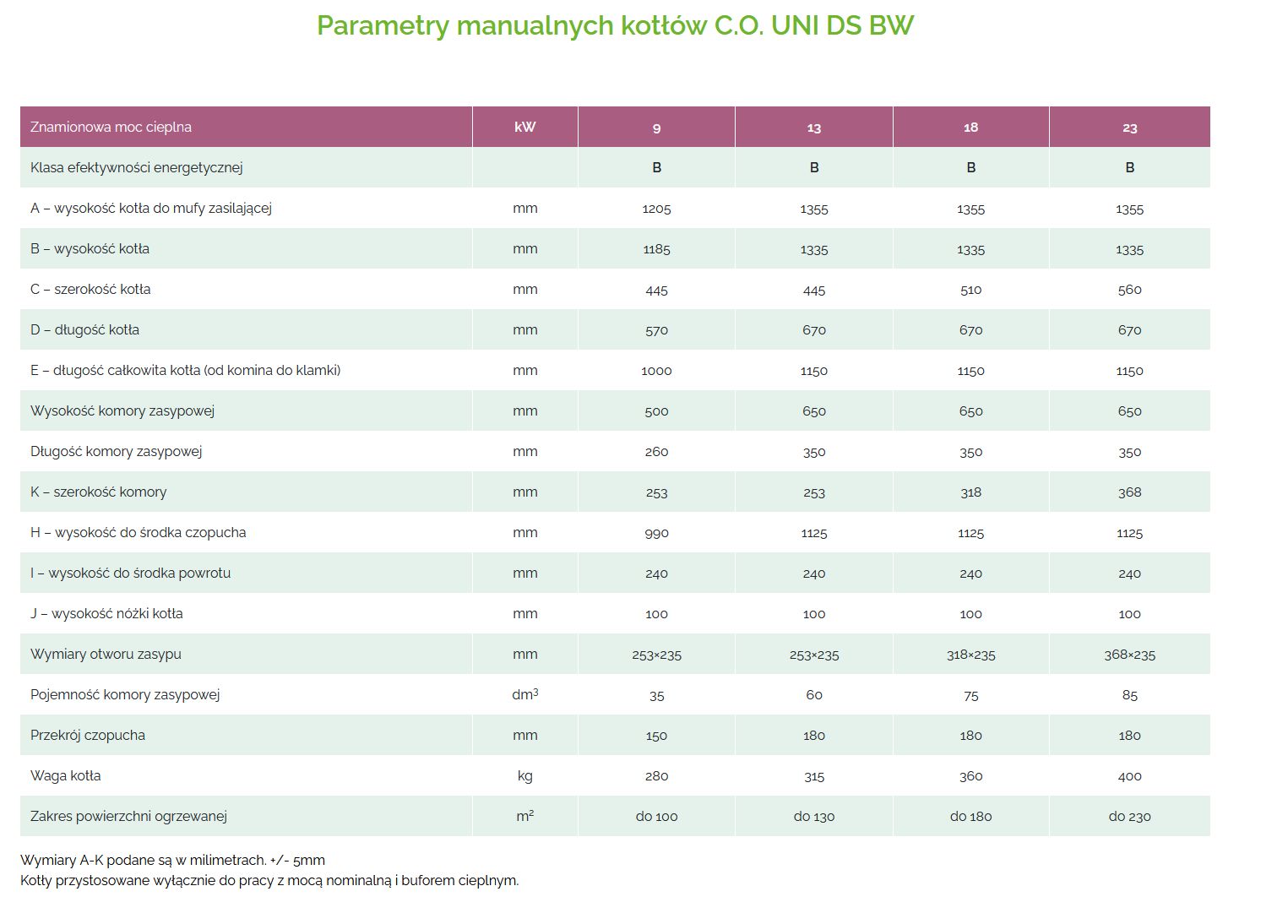 Parametry manualnych kotłów C.O. UNI DS BW

| Znamionowa moc cieplna | kW | 9 | 13 | 18 | 23 |
|---|---|---|---|---|---|
| Klasa efektywności energetycznej | | B | B | B | B |
| A – wysokość kotła do mufy zasilającej | mm | 1205 | 1355 | 1355 | 1355 |
| B – wysokość kotła | mm | 1185 | 1335 | 1335 | 1335 |
| C – szerokość kotła | mm | 445 | 445 | 510 | 560 |
| D – długość kotła | mm | 570 | 670 | 670 | 670 |
| E – długość całkowita kotła (od komina do klamki) | mm | 1000 | 1150 | 1150 | 1150 |
| Wysokość komory zasypowej | mm | 500 | 650 | 650 | 650 |
| Długość komory zasypowej | mm | 260 | 350 | 350 | 350 |
| K – szerokość komory | mm | 253 | 253 | 318 | 368 |
| H – wysokość do środka czopucha | mm | 990 | 1125 | 1125 | 1125 |
| I – wysokość do środka powrotu | mm | 240 | 240 | 240 | 240 |
| J – wysokość nóżki kotła | mm | 100 | 100 | 100 | 100 |
| Wymiary otworu zasypu | mm | 253×235 | 253×235 | 318×235 | 368×235 |
| Pojemność komory zasypowej | $dm^3$ | 35 | 60 | 75 | 85 |
| Przekrój czopucha | mm | 150 | 180 | 180 | 180 |
| Waga kotła | kg | 280 | 315 | 360 | 400 |
| Zakres powierzchni ogrzewanej | $m^2$ | do 100 | do 130 | do 180 | do 230 |

Wymiary A-K podane są w milimetrach. +/- 5mm
Kotły przystosowane wyłącznie do pracy z mocą nominalną i buforem cieplnym.